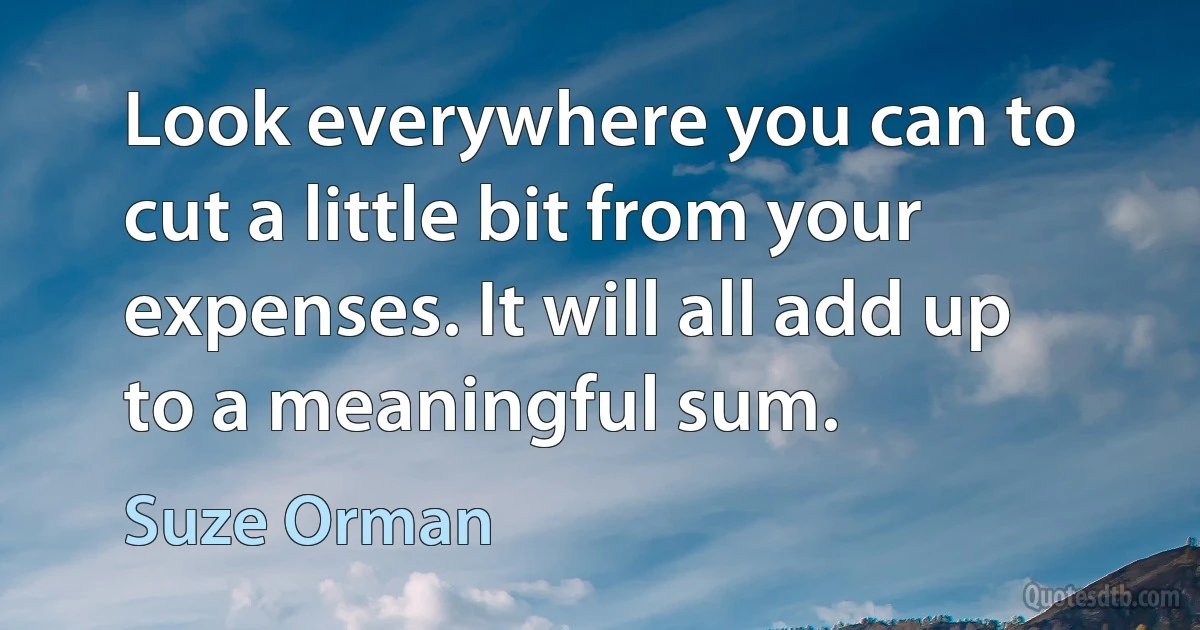 Look everywhere you can to cut a little bit from your expenses. It will all add up to a meaningful sum.

Suze Orman

Quotesdtb.com